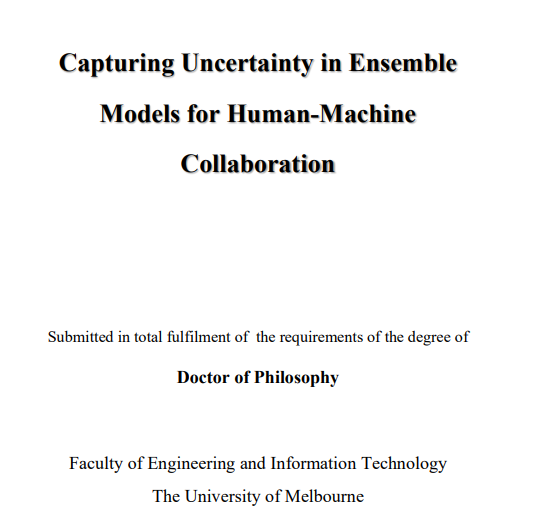 Capturing Uncertainty in Ensemble Models for Human-Machine Collaboration

Submitted in total fulfilment of the requirements of the degree of

Doctor of Philosophy

Faculty of Engineering and Information Technology
The University of Melbourne